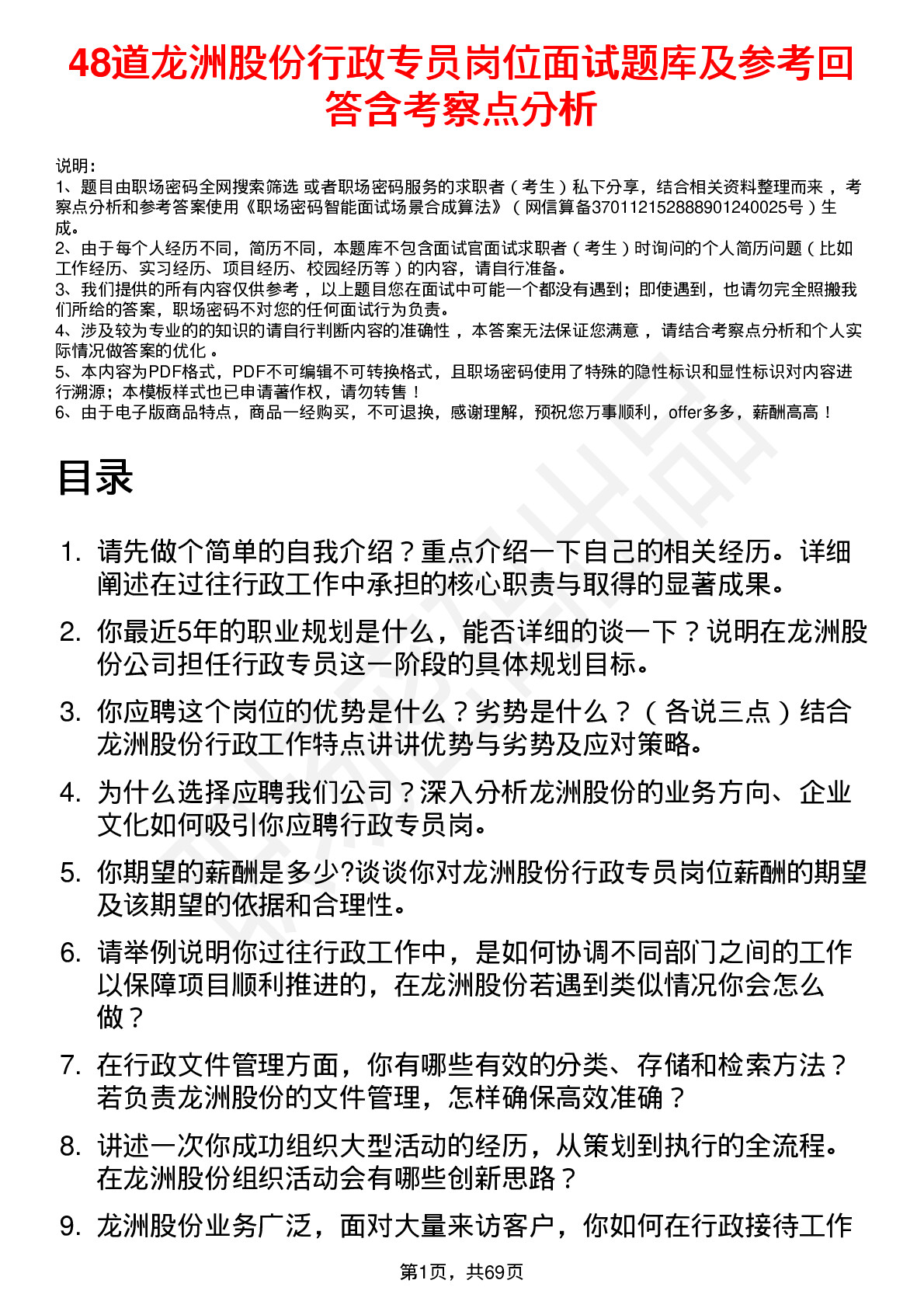 48道龙洲股份行政专员岗位面试题库及参考回答含考察点分析

说明：
1、题目由职场密码全网搜索筛选 或者职场密码服务的求职者（考生）私下分享，结合相关资料整理而来，考察点分析和参考答案使用《职场密码智能面试场景合成算法》（网信算备370112152888901240025号）生成。
2、由于每个人经历不同，简历不同，本题库不包含面试官面试求职者（考生）时询问的个人简历问题（比如工作经历、实习经历、项目经历、校园经历等）的内容，请自行准备。
3、我们提供的所有内容仅供参考，以上题目您在面试中可能一个都没有遇到；即使遇到，也请勿完全照搬我们所给的答案，职场密码不对您的任何面试行为负责。
4、涉及较为专业的的知识的请自行判断内容的准确性，本答案无法保证您满意，请结合考察点分析和个人实际情况做答案的优化。
5、本内容为PDF格式，PDF不可编辑不可转换格式，且职场密码使用了特殊的隐性标识和显性标识对内容进行溯源；本模板样式也已申请著作权，请勿转售！
6、由于电子版商品特点，商品一经购买，不可退换，感谢理解，预祝您万事顺利，offer多多，薪酬高高！

目录

1. 请先做个简单的自我介绍？重点介绍一下自己的相关经历。详细阐述在过往行政工作中承担的核心职责与取得的显著成果。
2. 你最近5年的职业规划是什么，能否详细的谈一下？说明在龙洲股份公司担任行政专员这一阶段的具体规划目标。
3. 你应聘这个岗位的优势是什么？劣势是什么？（各说三点）结合龙洲股份行政工作特点讲讲优势与劣势及应对策略。
4. 为什么选择应聘我们公司？深入分析龙洲股份的业务方向、企业文化如何吸引你应聘行政专员岗。
5. 你期望的薪酬是多少?谈谈你对龙洲股份行政专员岗位薪酬的期望及该期望的依据和合理性。
6. 请举例说明你过往行政工作中，是如何协调不同部门之间的工作以保障项目顺利推进的，在龙洲股份若遇到类似情况你会怎么做？
7. 在行政文件管理方面，你有哪些有效的分类、存储和检索方法？若负责龙洲股份的文件管理，怎样确保高效准确？
8. 讲述一次你成功组织大型活动的经历，从策划到执行的全流程。在龙洲股份组织活动会有哪些创新思路？
9. 龙洲股份业务广泛，面对大量来访客户，你如何在行政接待工作

第1页，共69页